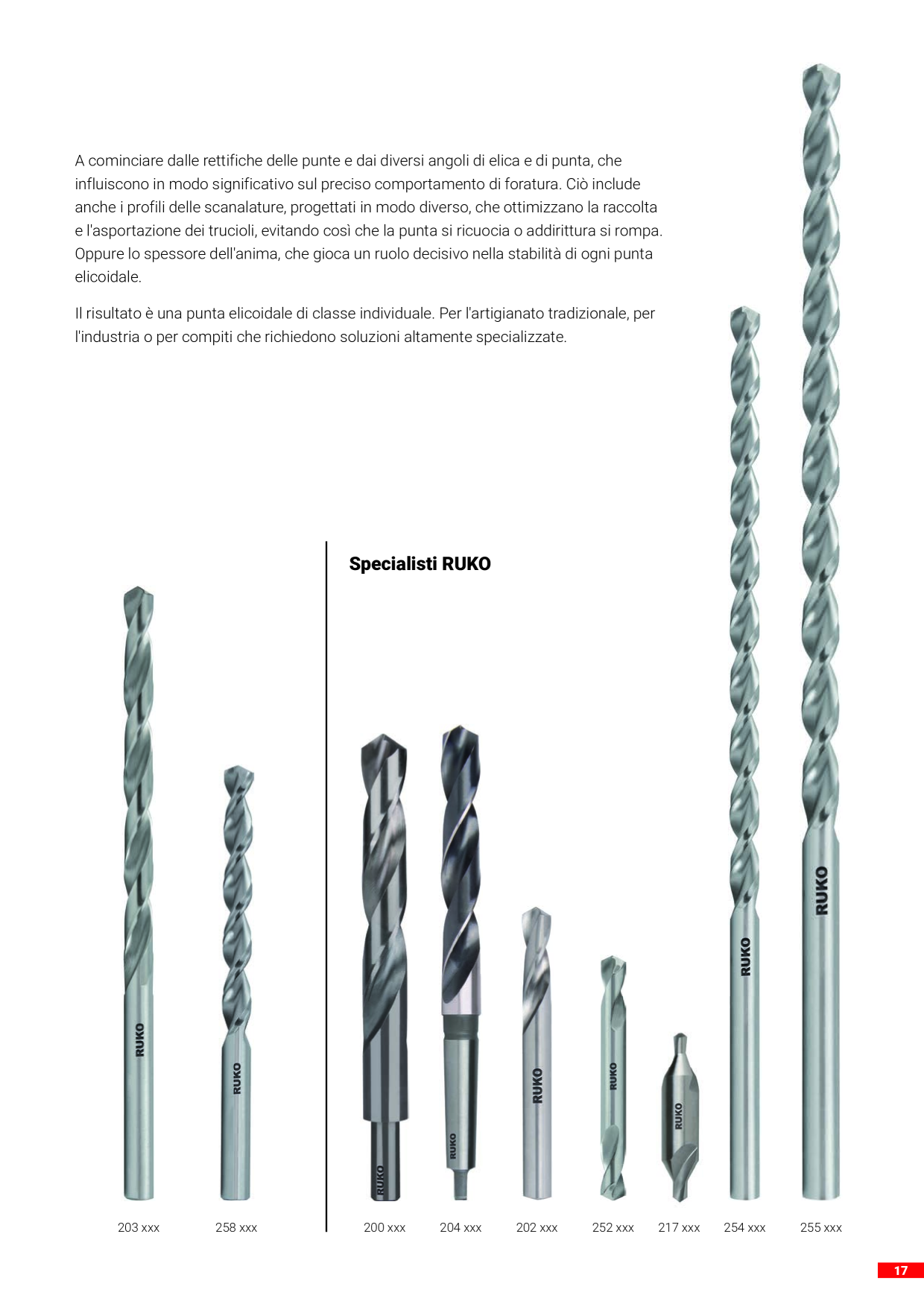 A cominciare dalle rettifiche delle punte e dai diversi angoli di elica e di punta, che influiscono in modo significativo sul preciso comportamento di foratura. Ciò include anche i profili delle scanalature, progettati in modo diverso, che ottimizzano la raccolta e l'asportazione dei trucioli, evitando così che la punta si ricuocia o addirittura si rompa. Oppure lo spessore dell'anima, che gioca un ruolo decisivo nella stabilità di ogni punta elicoidale.

Il risultato è una punta elicoidale di classe individuale. Per l'artigianato tradizionale, per l'industria o per compiti che richiedono soluzioni altamente specializzate.

Specialisti RUKO

RUKO RUKO RUKO RUKO RUKO RUKO RUKO RUKO RUKO

203 xxx 258 xxx 200 xxx 204 xxx 202 xxx 252 xxx 217 xxx 254 xxx 255 xxx

17